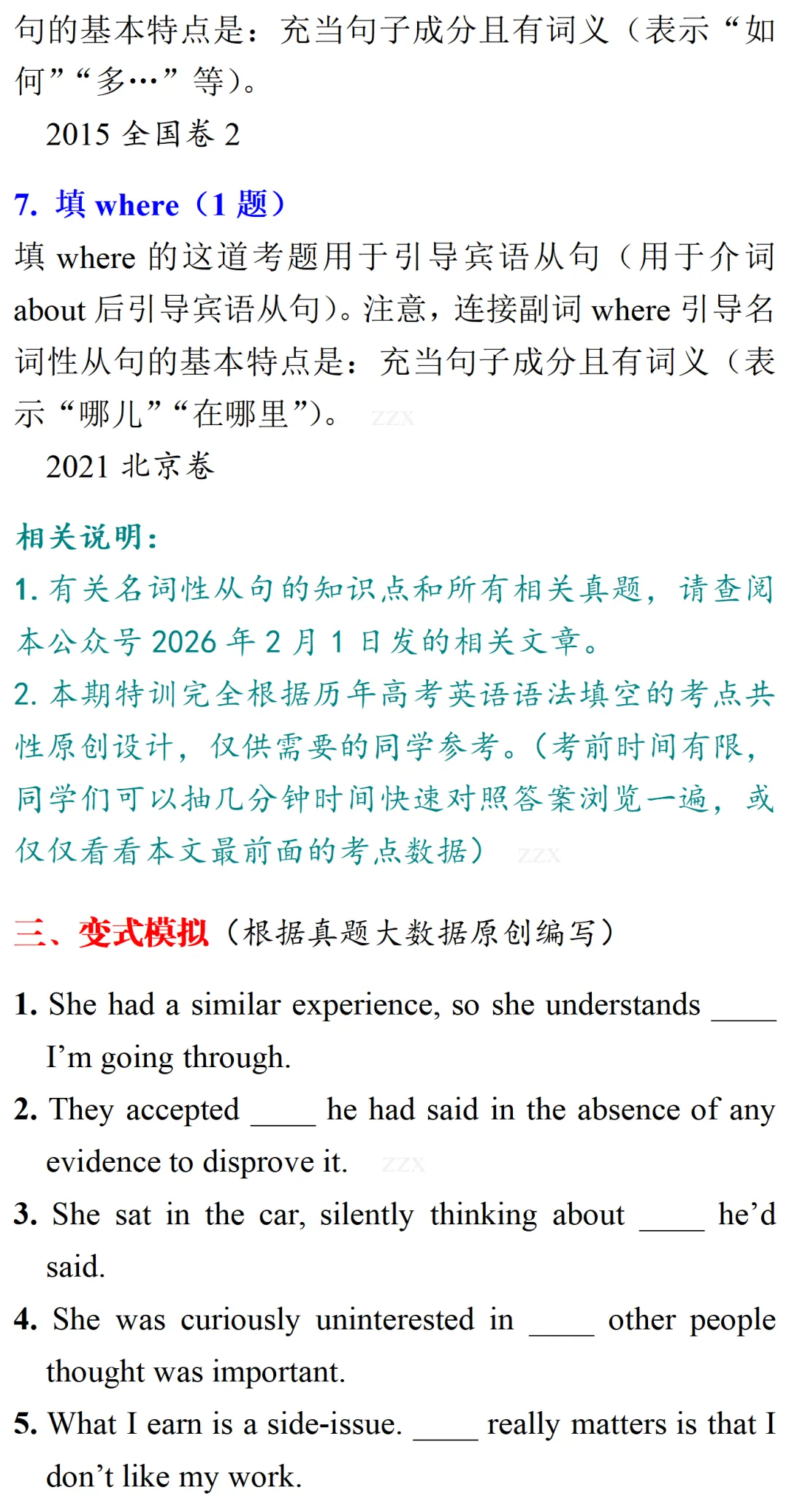 句的基本特点是：充当句子成分且有词义（表示“如何”“多…”等）。

2015 全国卷 2

7. 填 where（1 题）

填 where 的这道考题用于引导宾语从句（用于介词 about 后引导宾语从句）。注意，连接副词 where 引导名词性从句的基本特点是：充当句子成分且有词义（表示“哪儿”“在哪里”）。 ZZX

2021 北京卷

相关说明：

1. 有关名词性从句的知识点和所有相关真题，请查阅本公众号 2026 年 2 月 1 日发的相关文章。

2. 本期特训完全根据历年高考英语语法填空的考点共性原创设计，仅供需要的同学参考。（考前时间有限，同学们可以抽几分钟时间快速对照答案浏览一遍，或仅仅看看本文最前面的考点数据） ZZX

三、变式模拟（根据真题大数据原创编写）

1. She had a similar experience, so she understands ____ I’m going through.

2. They accepted ____ he had said in the absence of any evidence to disprove it. ZZX

3. She sat in the car, silently thinking about ____ he’d said.

4. She was curiously uninterested in ____ other people thought was important.

5. What I earn is a side-issue. ____ really matters is that I don’t like my work.